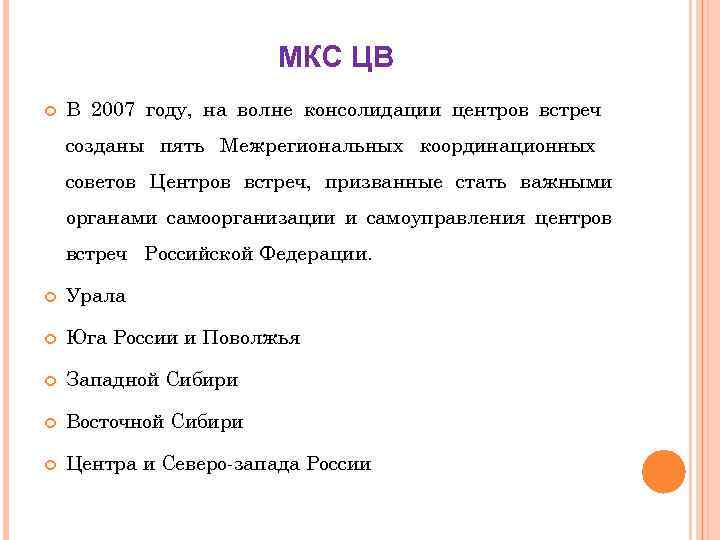 МКС ЦВ

В 2007 году, на волне консолидации центров встреч созданы пять Межрегиональных координационных советов Центров встреч, призванные стать важными органами самоорганизации и самоуправления центров встреч Российской Федерации.

Урала

Юга России и Поволжья

Западной Сибири

Восточной Сибири

Центра и Северо-запада России